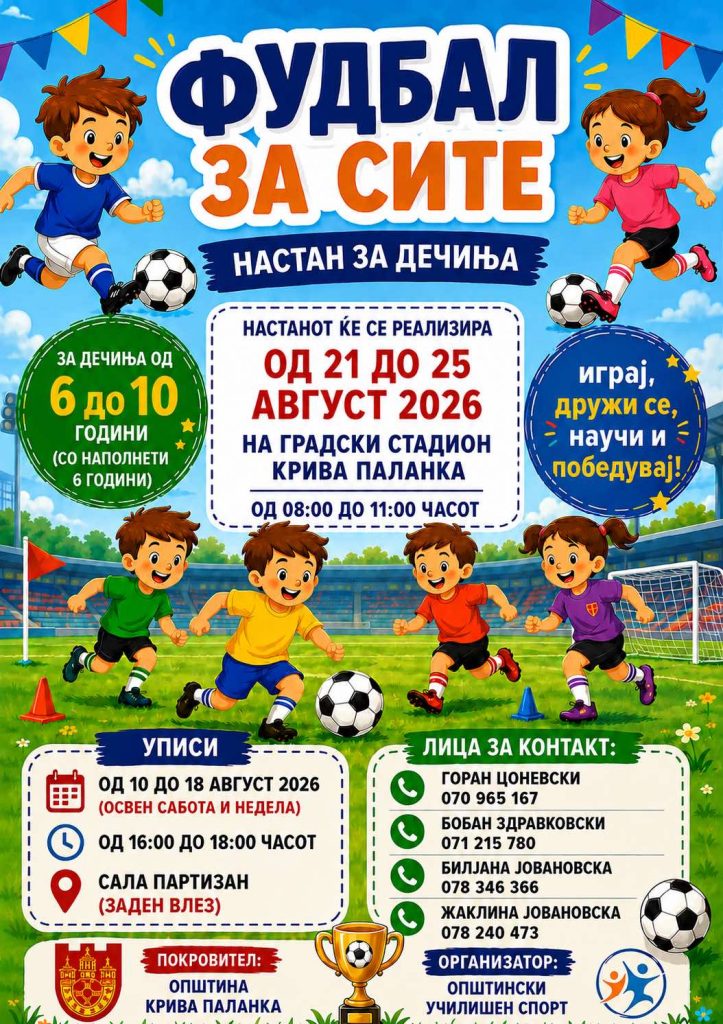 ФУДБАЛ
ЗА СИТЕ

НАСТАН ЗА ДЕЧИЊА

ЗА ДЕЧИЊА ОД
6 до 10
ГОДИНИ
(СО НАПОЛНЕТИ 6 ГОДИНИ)

НАСТАНОТ ЌЕ СЕ РЕАЛИЗИРА
ОД 21 ДО 25
АВГУСТ 2026
НА ГРАДСКИ СТАДИОН
КРИВА ПАЛАНКА
ОД 08:00 ДО 11:00 ЧАСОТ

играј,
дружи се,
научи и
победувај!

УПИСИ
ОД 10 ДО 18 АВГУСТ 2026
(ОСВЕН САБОТА И НЕДЕЛА)
ОД 16:00 ДО 18:00 ЧАСОТ
САЛА ПАРТИЗАН
(ЗАДЕН ВЛЕЗ)

ЛИЦА ЗА КОНТАКТ:
ГОРАН ЦОНЕВСКИ
070 965 167
БОБАН ЗДРАВКОВСКИ
071 215 780
БИЛЈАНА ЈОВАНОВСКА
078 346 366
ЖАКЛИНА ЈОВАНОВСКА
078 240 473

ПОКРОВИТЕЛ:
ОПШТИНА
КРИВА ПАЛАНКА

ОРГАНИЗАТОР:
ОПШТИНСКИ
УЧИЛИШЕН СПОРТ